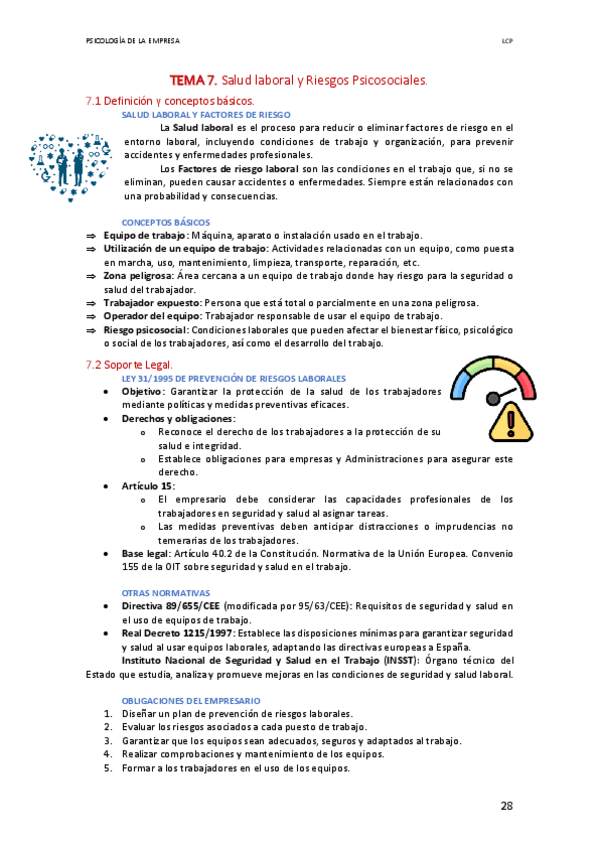 PSICOLOGÍA DE LA EMPRESA

LCP

TEMA 7. Salud laboral y Riesgos Psicosociales.

7.1 Definición y conceptos básicos.

SALUD LABORAL Y FACTORES DE RIESGO

La Salud laboral es el proceso para reducir o eliminar factores de riesgo en el entorno laboral, incluyendo condiciones de trabajo y organización, para prevenir accidentes y enfermedades profesionales.

Los Factores de riesgo laboral son las condiciones en el trabajo que, si no se eliminan, pueden causar accidentes o enfermedades. Siempre están relacionados con una probabilidad y consecuencias.

CONCEPTOS BÁSICOS

⇒ Equipo de trabajo: Máquina, aparato o instalación usado en el trabajo.
⇒ Utilización de un equipo de trabajo: Actividades relacionadas con un equipo, como puesta en marcha, uso, mantenimiento, limpieza, transporte, reparación, etc.
⇒ Zona peligrosa: Área cercana a un equipo de trabajo donde hay riesgo para la seguridad o salud del trabajador.
⇒ Trabajador expuesto: Persona que está total o parcialmente en una zona peligrosa.
⇒ Operador del equipo: Trabajador responsable de usar el equipo de trabajo.
⇒ Riesgo psicosocial: Condiciones laborales que pueden afectar el bienestar físico, psicológico o social de los trabajadores, así como el desarrollo del trabajo.

7.2 Soporte Legal.

LEY 31/1995 DE PREVENCIÓN DE RIESGOS LABORALES

• Objetivo: Garantizar la protección de la salud de los trabajadores mediante políticas y medidas preventivas eficaces.
• Derechos y obligaciones:
  o Reconoce el derecho de los trabajadores a la protección de su salud e integridad.
  o Establece obligaciones para empresas y Administraciones para asegurar este derecho.
• Artículo 15:
  o El empresario debe considerar las capacidades profesionales de los trabajadores en seguridad y salud al asignar tareas.
  o Las medidas preventivas deben anticipar distracciones o imprudencias no temerarias de los trabajadores.
• Base legal: Artículo 40.2 de la Constitución. Normativa de la Unión Europea. Convenio 155 de la OIT sobre seguridad y salud en el trabajo.

OTRAS NORMATIVAS

• Directiva 89/655/CEE (modificada por 95/63/CEE): Requisitos de seguridad y salud en el uso de equipos de trabajo.
• Real Decreto 1215/1997: Establece las disposiciones mínimas para garantizar seguridad y salud al usar equipos laborales, adaptando las directivas europeas a España.

Instituto Nacional de Seguridad y Salud en el Trabajo (INSST): Órgano técnico del Estado que estudia, analiza y promueve mejoras en las condiciones de seguridad y salud laboral.

OBLIGACIONES DEL EMPRESARIO

1. Diseñar un plan de prevención de riesgos laborales.
2. Evaluar los riesgos asociados a cada puesto de trabajo.
3. Garantizar que los equipos sean adecuados, seguros y adaptados al trabajo.
4. Realizar comprobaciones y mantenimiento de los equipos.
5. Formar a los trabajadores en el uso de los equipos.

28